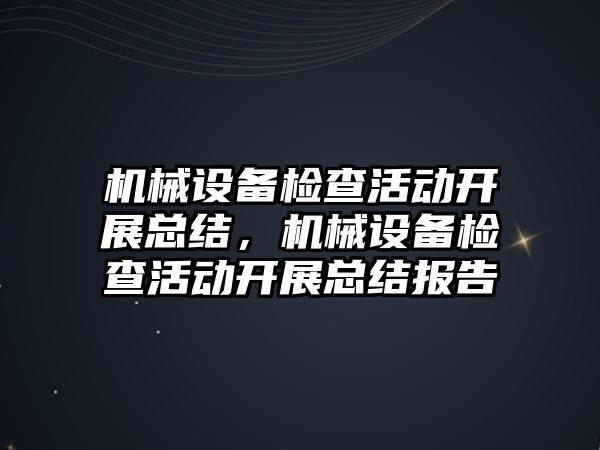 机械设备检查活动开展总结，机械设备检查活动开展总结报告